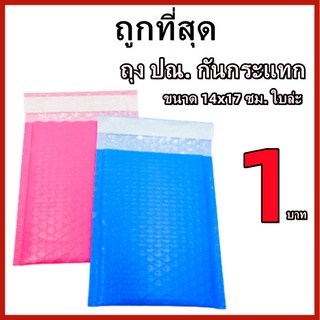 ถูกที่สุด

ถุง ปณ. กันกระแทก

ขนาด 14x17 ซม. ใบล่ะ

1 บาท